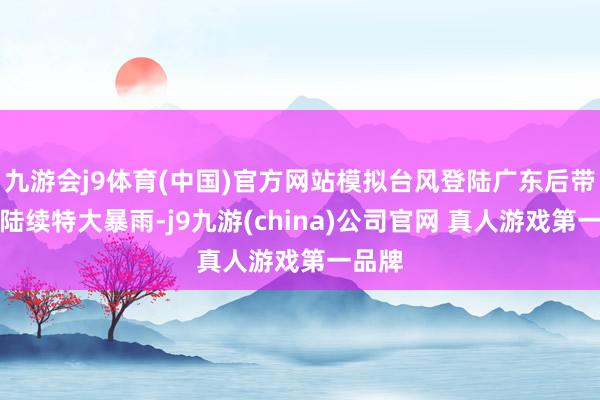 九游会j9体育(中国)官方网站模拟台风登陆广东后带陆续特大暴雨-j9九游(china)公司官网 真人游戏第一真人游戏第一品牌